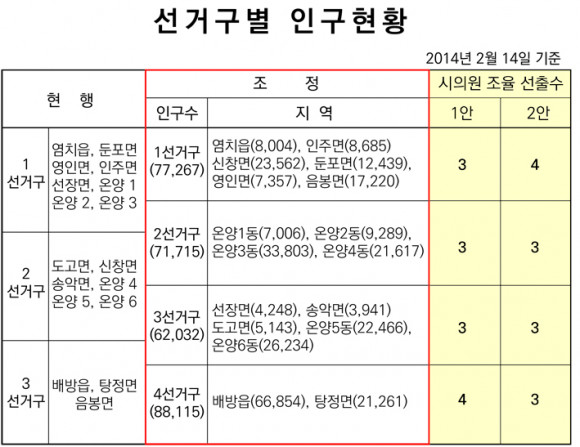 선거구별 인구현황

2014년 2월 14일 기준

| 현 행 | | 조 정 | | 시의원 조율 선출수 | |
|---|---|---|---|---|---|
| | | 인구수 | 지 역 | 1안 | 2안 |
| 1 선거구 | 염치읍, 둔포면 영인면, 인주면 선장면, 온양 1 온양 2, 온양 3 | 1선거구 (77,267) | 염치읍(8,004), 인주면(8,685) 신창면(23,562), 둔포면(12,439), 영인면(7,357), 음봉면(17,220) | 3 | 4 |
| 2 선거구 | 도고면, 신창면 송악면, 온양 4 온양 5, 온양 6 | 2선거구 (71,715) | 온양1동(7,006), 온양2동(9,289), 온양3동(33,803), 온양4동(21,617) | 3 | 3 |
| | | 3선거구 (62,032) | 선장면(4,248), 송악면(3,941) 도고면(5,143), 온양5동(22,466), 온양6동(26,234) | 3 | 3 |
| 3 선거구 | 배방읍, 탕정면 음봉면 | 4선거구 (88,115) | 배방읍(66,854), 탕정면(21,261) | 4 | 3 |